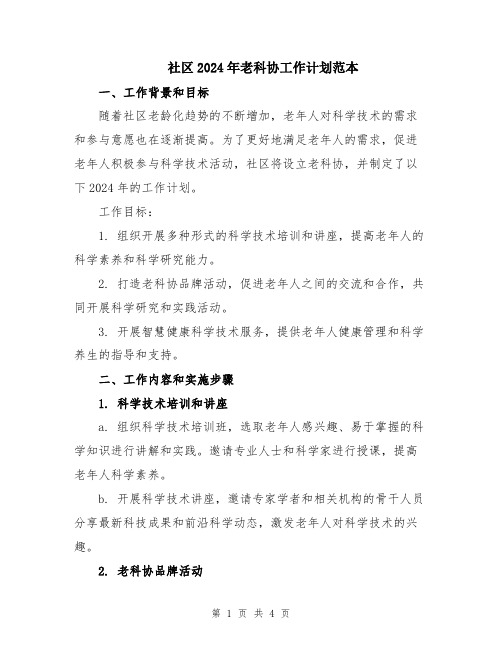 社区2024年老科协工作计划范本

一、工作背景和目标

随着社区老龄化趋势的不断增加，老年人对科学技术的需求和参与意愿也在逐渐提高。为了更好地满足老年人的需求，促进老年人积极参与科学技术活动，社区将设立老科协，并制定了以下2024年的工作计划。

工作目标：

1. 组织开展多种形式的科学技术培训和讲座，提高老年人的科学素养和科学研究能力。

2. 打造老科协品牌活动，促进老年人之间的交流和合作，共同开展科学研究和实践活动。

3. 开展智慧健康科学技术服务，提供老年人健康管理和科学养生的指导和支持。

二、工作内容和实施步骤

1. 科学技术培训和讲座

a. 组织科学技术培训班，选取老年人感兴趣、易于掌握的科学知识进行讲解和实践。邀请专业人士和科学家进行授课，提高老年人科学素养。

b. 开展科学技术讲座，邀请专家学者和相关机构的骨干人员分享最新科技成果和前沿科学动态，激发老年人对科学技术的兴趣。

2. 老科协品牌活动

第 1 页 共 4 页